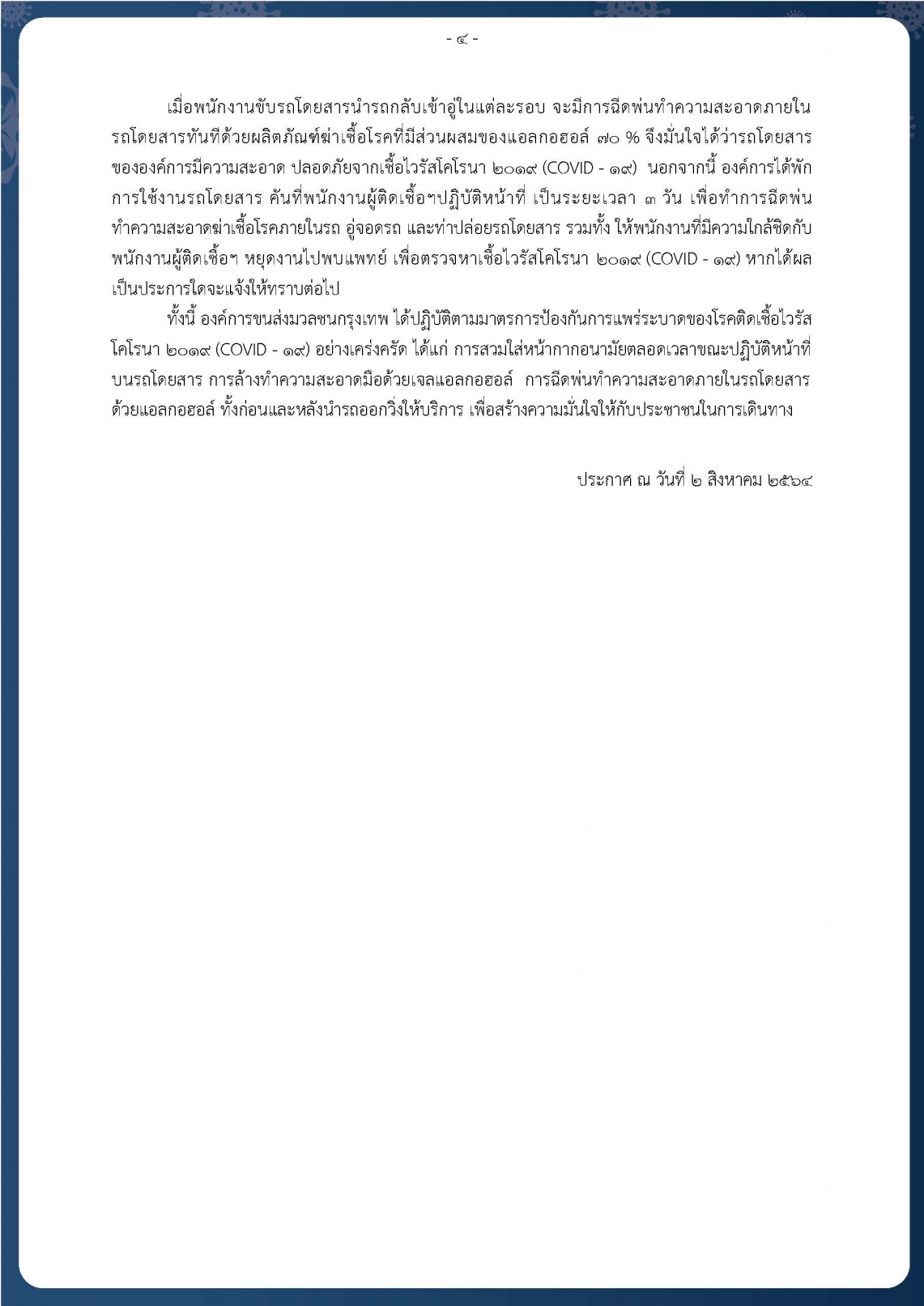 - ๔ -

เมื่อพนักงานขับรถโดยสารนำรถกลับเข้าอู่ในแต่ละรอบ จะมีการฉีดพ่นทำความสะอาดภายในรถโดยสารทันทีด้วยผลิตภัณฑ์ฆ่าเชื้อโรคที่มีส่วนผสมของแอลกอฮอล์ ๗๐ % จึงมั่นใจได้ว่ารถโดยสารขององค์การมีความสะอาด ปลอดภัยจากเชื้อไวรัสโคโรนา ๒๐๑๙ (COVID - ๑๙) นอกจากนี้ องค์การได้พักการใช้งานรถโดยสาร คันที่พนักงานผู้ติดเชื้อฯปฏิบัติหน้าที่ เป็นระยะเวลา ๓ วัน เพื่อทำการฉีดพ่นทำความสะอาดฆ่าเชื้อโรคภายในรถ อู่จอดรถ และท่าปล่อยรถโดยสาร รวมทั้ง ให้พนักงานที่มีความใกล้ชิดกับพนักงานผู้ติดเชื้อฯ หยุดงานไปพบแพทย์ เพื่อตรวจหาเชื้อไวรัสโคโรนา ๒๐๑๙ (COVID - ๑๙) หากได้ผลเป็นประการใดจะแจ้งให้ทราบต่อไป

ทั้งนี้ องค์การขนส่งมวลชนกรุงเทพ ได้ปฏิบัติตามมาตรการป้องกันการแพร่ระบาดของโรคติดเชื้อไวรัสโคโรนา ๒๐๑๙ (COVID - ๑๙) อย่างเคร่งครัด ได้แก่ การสวมใส่หน้ากากอนามัยตลอดเวลาขณะปฏิบัติหน้าที่บนรถโดยสาร การล้างทำความสะอาดมือด้วยเจลแอลกอฮอล์ การฉีดพ่นทำความสะอาดภายในรถโดยสารด้วยแอลกอฮอล์ ทั้งก่อนและหลังนำรถออกวิ่งให้บริการ เพื่อสร้างความมั่นใจให้กับประชาชนในการเดินทาง

ประกาศ ณ วันที่ ๒ สิงหาคม ๒๕๖๔